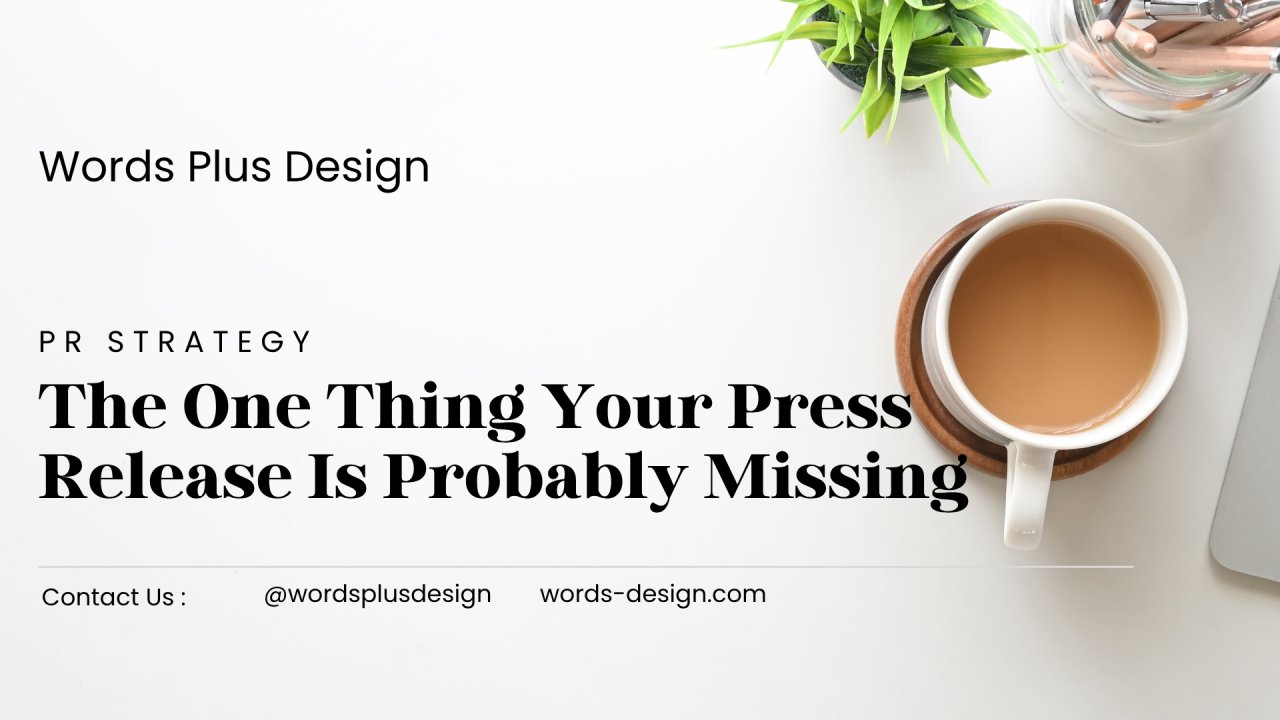 Words Plus Design

PR STRATEGY

The One Thing Your Press Release Is Probably Missing

Contact Us : @wordsplusdesign words-design.com